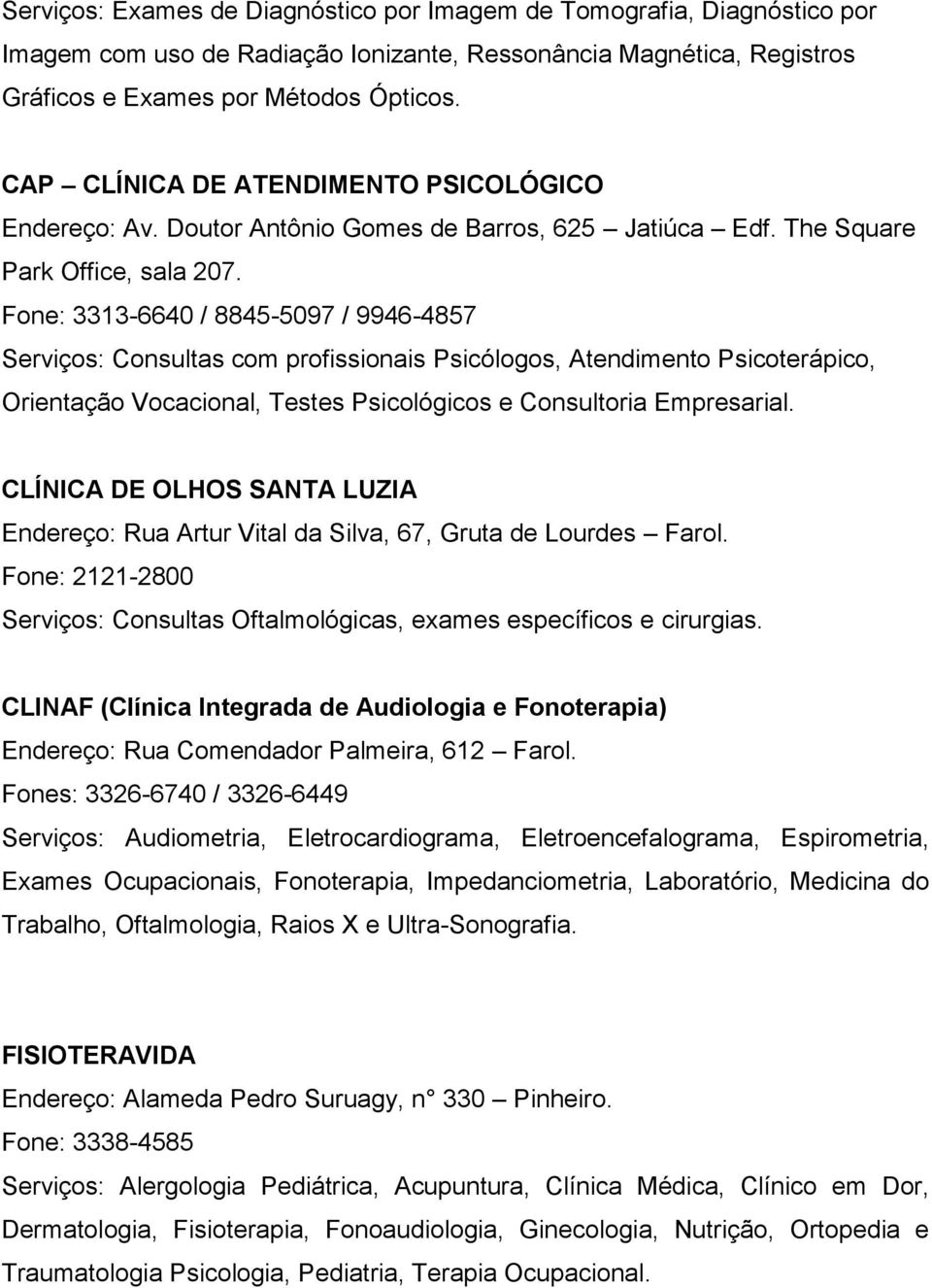 Serviços: Exames de Diagnóstico por Imagem de Tomografia, Diagnóstico por Imagem com uso de Radiação Ionizante, Ressonância Magnética, Registros Gráficos e Exames por Métodos Ópticos.

CAP – CLÍNICA DE ATENDIMENTO PSICOLÓGICO
Endereço: Av. Doutor Antônio Gomes de Barros, 625 – Jatiúca – Edf. The Square Park Office, sala 207.
Fone: 3313-6640 / 8845-5097 / 9946-4857
Serviços: Consultas com profissionais Psicólogos, Atendimento Psicoterápico, Orientação Vocacional, Testes Psicológicos e Consultoria Empresarial.

CLÍNICA DE OLHOS SANTA LUZIA
Endereço: Rua Artur Vital da Silva, 67, Gruta de Lourdes – Farol.
Fone: 2121-2800
Serviços: Consultas Oftalmológicas, exames específicos e cirurgias.

CLINAF (Clínica Integrada de Audiologia e Fonoterapia)
Endereço: Rua Comendador Palmeira, 612 – Farol.
Fones: 3326-6740 / 3326-6449
Serviços: Audiometria, Eletrocardiograma, Eletroencefalograma, Espirometria, Exames Ocupacionais, Fonoterapia, Impedanciometria, Laboratório, Medicina do Trabalho, Oftalmologia, Raios X e Ultra-Sonografia.

FISIOTERAVIDA
Endereço: Alameda Pedro Suruagy, n° 330 – Pinheiro.
Fone: 3338-4585
Serviços: Alergologia Pediátrica, Acupuntura, Clínica Médica, Clínico em Dor, Dermatologia, Fisioterapia, Fonoaudiologia, Ginecologia, Nutrição, Ortopedia e Traumatologia Psicologia, Pediatria, Terapia Ocupacional.